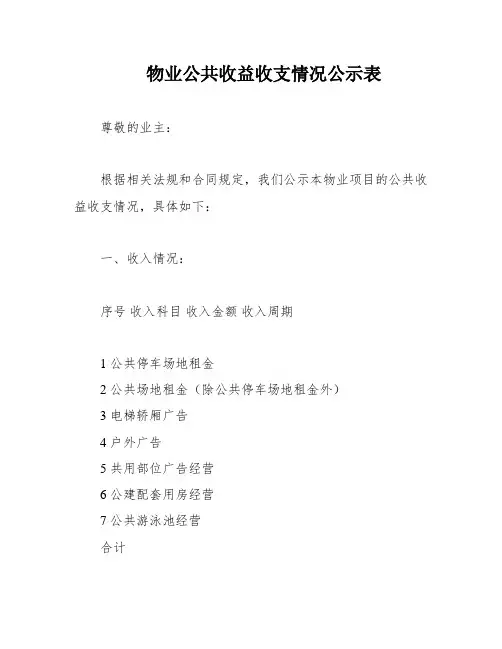 物业公共收益收支情况公示表

尊敬的业主：

根据相关法规和合同规定，我们公示本物业项目的公共收益收支情况，具体如下：

一、收入情况：

序号 收入科目 收入金额 收入周期

1 公共停车场地租金
2 公共场地租金（除公共停车场地租金外）
3 电梯轿厢广告
4 户外广告
5 共用部位广告经营
6 公建配套用房经营
7 公共游泳池经营
合计